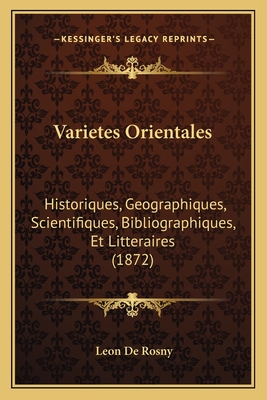 —KESSINGER'S LEGACY REPRINTS—

Varietes Orientales

Historiques, Geographiques, Scientifiques, Bibliographiques, Et Litteraires (1872)

Leon De Rosny